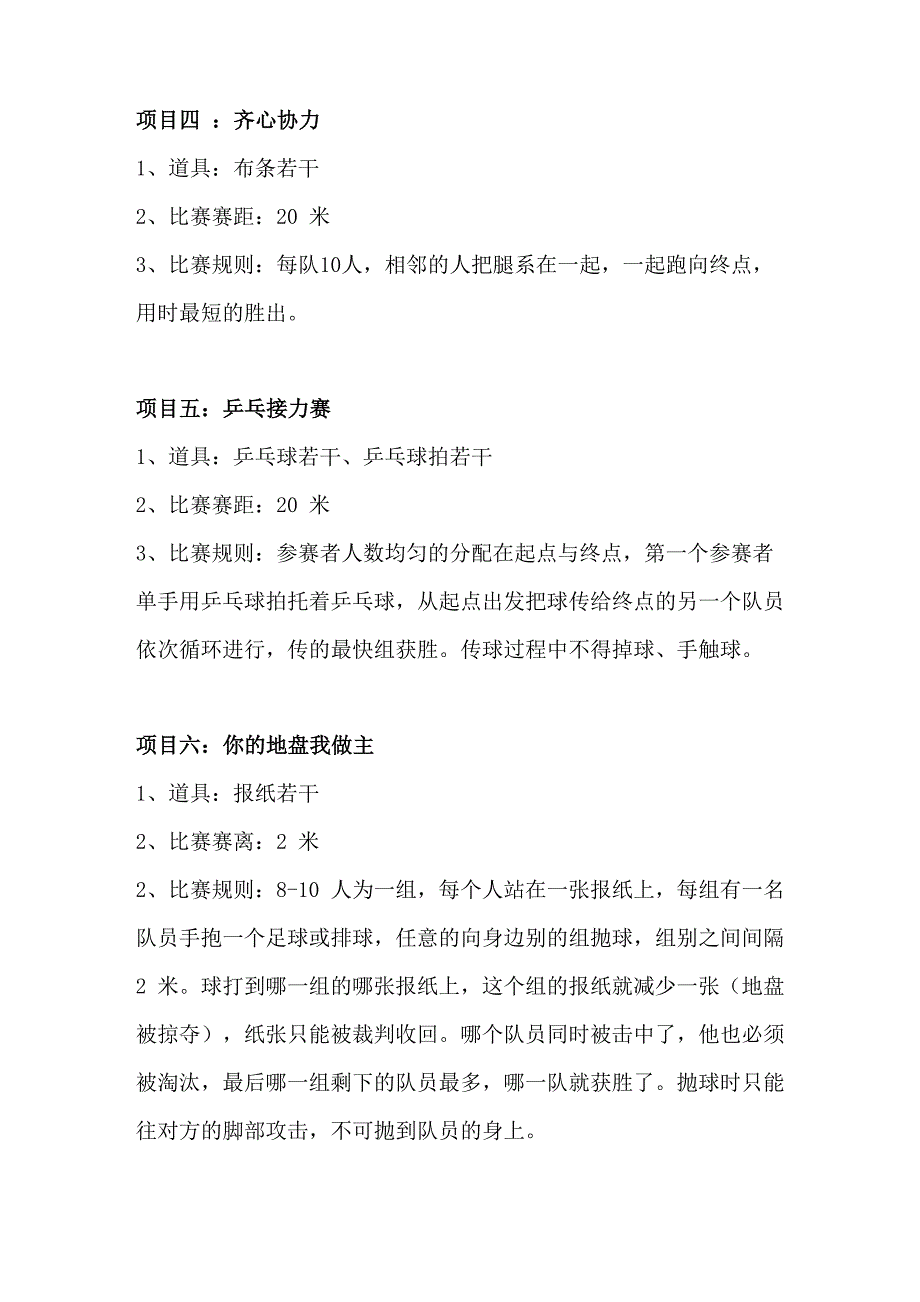 项目四 ：齐心协力

1、道具：布条若干

2、比赛赛距：20 米

3、比赛规则：每队10人，相邻的人把腿系在一起，一起跑向终点，用时最短的胜出。

项目五：乒乓接力赛

1、道具：乒乓球若干、乒乓球拍若干

2、比赛赛距：20 米

3、比赛规则：参赛者人数均匀的分配在起点与终点，第一个参赛者单手用乒乓球拍托着乒乓球，从起点出发把球传给终点的另一个队员依次循环进行，传的最快组获胜。传球过程中不得掉球、手触球。

项目六：你的地盘我做主

1、道具：报纸若干

2、比赛赛离：2 米

2、比赛规则：8-10 人为一组，每个人站在一张报纸上，每组有一名队员手抱一个足球或排球，任意的向身边别的组抛球，组别之间间隔 2 米。球打到哪一组的哪张报纸上，这个组的报纸就减少一张（地盘被掠夺），纸张只能被裁判收回。哪个队员同时被击中了，他也必须被淘汰，最后哪一组剩下的队员最多，哪一队就获胜了。抛球时只能往对方的脚部攻击，不可抛到队员的身上。